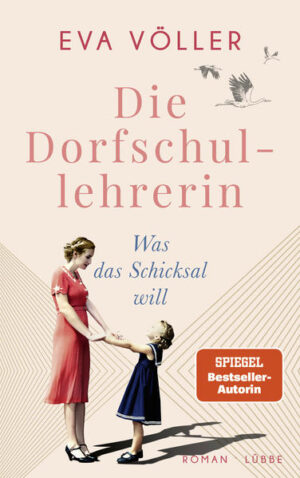 EVA VÖLLER

Die Dorfschullehrerin

Was das Schicksal will

SPIEGEL Bestseller-Autorin

ROMAN LÜBBE